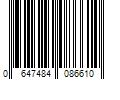 0 647484 086610